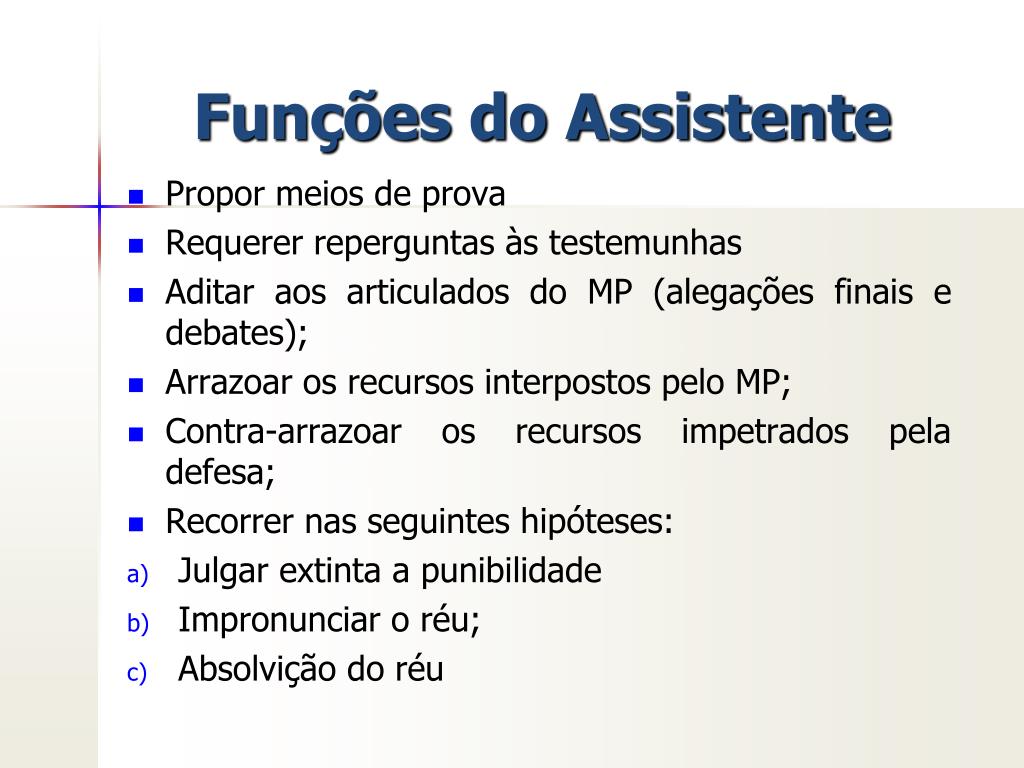 Funções do Assistente

- Propor meios de prova
- Requerer reperguntas às testemunhas
- Aditar aos articulados do MP (alegações finais e debates);
- Arrazoar os recursos interpostos pelo MP;
- Contra-arrazoar os recursos impetrados pela defesa;
- Recorrer nas seguintes hipóteses:

a) Julgar extinta a punibilidade
b) Impronunciar o réu;
c) Absolvição do réu